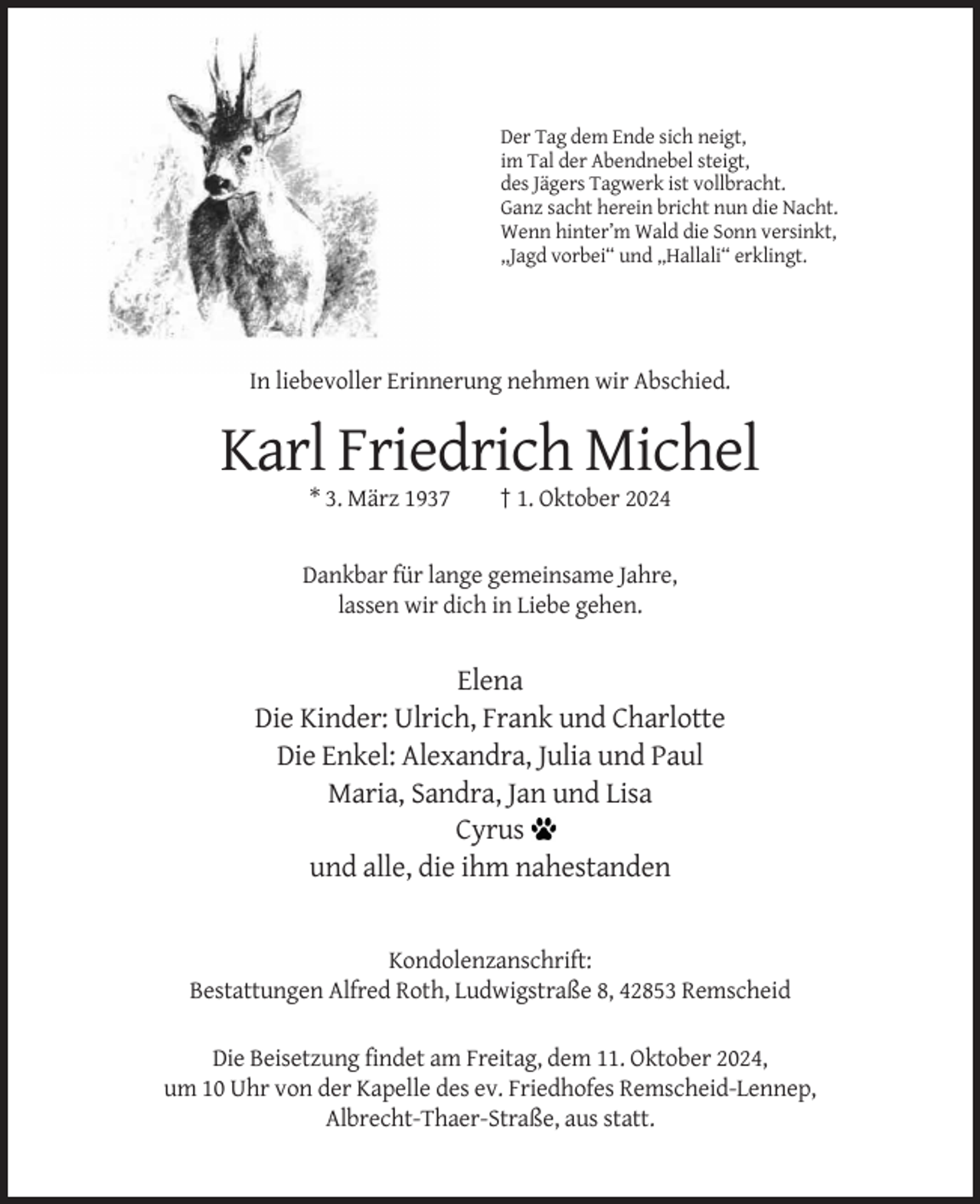 Der Tag dem Ende sich neigt,
im Tal der Abendnebel steigt,
des Jägers Tagwerk ist vollbracht.
Ganz sacht herein bricht nun die Nacht.
Wenn hinter'm Wald die Sonn versinkt,
„Jagd vorbei“ und „Hallali“ erklingt.

In liebevoller Erinnerung nehmen wir Abschied.

Karl Friedrich Michel

* 3. März 1937 † 1. Oktober 2024

Dankbar für lange gemeinsame Jahre,
lassen wir dich in Liebe gehen.

Elena
Die Kinder: Ulrich, Frank und Charlotte
Die Enkel: Alexandra, Julia und Paul
Maria, Sandra, Jan und Lisa
Cyrus
und alle, die ihm nahestanden

Kondolenzanschrift:
Bestattungen Alfred Roth, Ludwigstraße 8, 42853 Remscheid

Die Beisetzung findet am Freitag, dem 11. Oktober 2024, um 10 Uhr von der Kapelle des ev. Friedhofes Remscheid-Lennep, Albrecht-Thaer-Straße, aus statt.